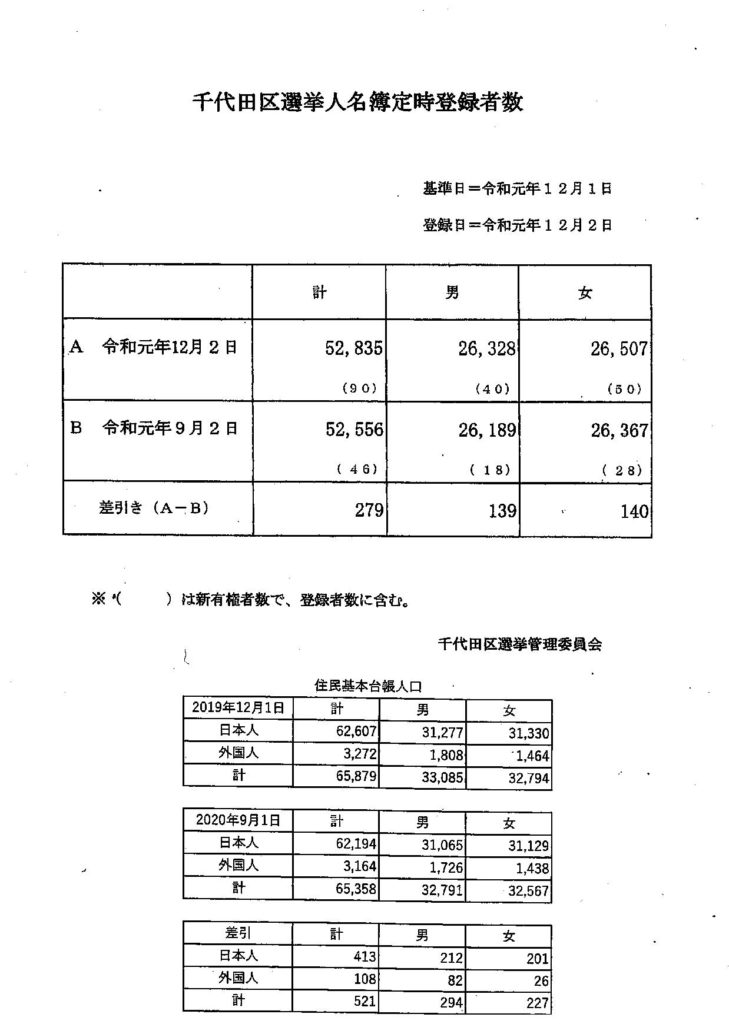 千代田区選挙人名簿定時登録者数

基準日＝令和元年１２月１日

登録日＝令和元年１２月２日

| | 計 | 男 | 女 |
|---|---|---|---|
| A　令和元年12月２日 | 52,835 （９０） | 26,328 （４０） | 26,507 （５０） |
| B　令和元年９月２日 | 52,556 （４６） | 26,189 （１８） | 26,367 （２８） |
| 差引き（A－B） | 279 | 139 | 140 |

※（　　）は新有権者数で、登録者数に含む。

千代田区選挙管理委員会

住民基本台帳人口

| 2019年12月1日 | 計 | 男 | 女 |
|---|---|---|---|
| 日本人 | 62,607 | 31,277 | 31,330 |
| 外国人 | 3,272 | 1,808 | 1,464 |
| 計 | 65,879 | 33,085 | 32,794 |

| 2020年9月1日 | 計 | 男 | 女 |
|---|---|---|---|
| 日本人 | 62,194 | 31,065 | 31,129 |
| 外国人 | 3,164 | 1,726 | 1,438 |
| 計 | 65,358 | 32,791 | 32,567 |

| 差引 | 計 | 男 | 女 |
|---|---|---|---|
| 日本人 | 413 | 212 | 201 |
| 外国人 | 108 | 82 | 26 |
| 計 | 521 | 294 | 227 |